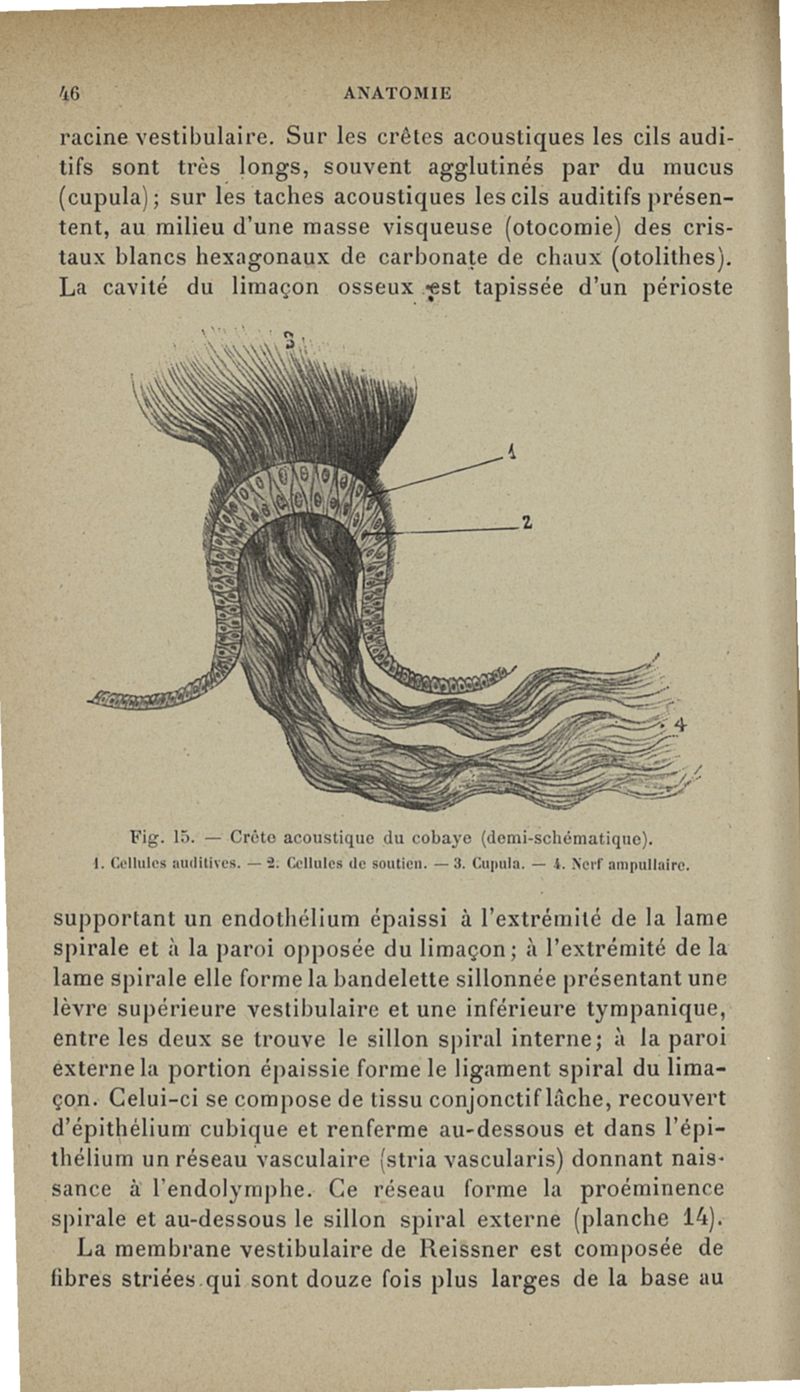 46 ANATOMIE

racine vestibulaire. Sur les crêtes acoustiques les cils auditifs sont très longs, souvent agglutinés par du mucus (cupula); sur les taches acoustiques les cils auditifs présentent, au milieu d'une masse visqueuse (otocomie) des cristaux blancs hexagonaux de carbonate de chaux (otolithes). La cavité du limaçon osseux est tapissée d'un périoste

3

1

2

4

Fig. 15. — Crête acoustique du cobaye (demi-schématique).
1. Cellules auditives. — 2. Cellules de soutien. — 3. Cupula. — 4. Nerf ampullaire.

supportant un endothélium épaissi à l'extrémité de la lame spirale et à la paroi opposée du limaçon; à l'extrémité de la lame spirale elle forme la bandelette sillonnée présentant une lèvre supérieure vestibulaire et une inférieure tympanique, entre les deux se trouve le sillon spiral interne; à la paroi externe la portion épaissie forme le ligament spiral du limaçon. Celui-ci se compose de tissu conjonctif lâche, recouvert d'épithélium cubique et renferme au-dessous et dans l'épithélium un réseau vasculaire (stria vascularis) donnant naissance à l'endolymphe. Ce réseau forme la proéminence spirale et au-dessous le sillon spiral externe (planche 14).

La membrane vestibulaire de Reissner est composée de fibres striées qui sont douze fois plus larges de la base au